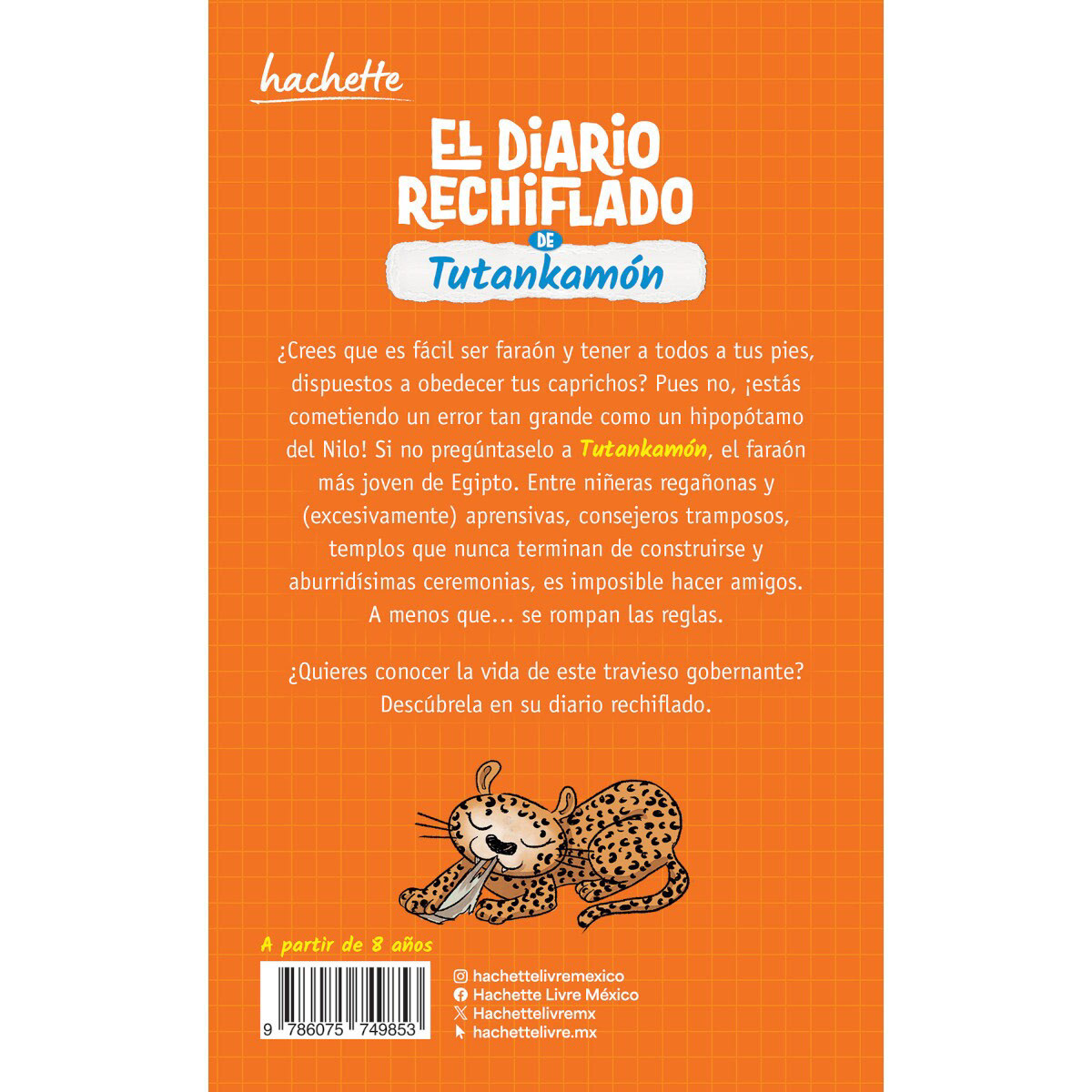 hachette

EL DIARIO RECHIFLADO

DE

Tutankamón

¿Crees que es fácil ser faraón y tener a todos a tus pies, dispuestos a obedecer tus caprichos? Pues no, ¡estás cometiendo un error tan grande como un hipopótamo del Nilo! Si no pregúntaselo a Tutankamón, el faraón más joven de Egipto. Entre niñeras regañonas y (excesivamente) aprensivas, consejeros tramposos, templos que nunca terminan de construirse y aburridísimas ceremonias, es imposible hacer amigos. A menos que... se rompan las reglas.

¿Quieres conocer la vida de este travieso gobernante? Descúbrela en su diario rechiflado.

A partir de 8 años

9 786075 749853

hachettelivremexico
Hachette Livre México
Hachettelivremx
hachettelivre.mx